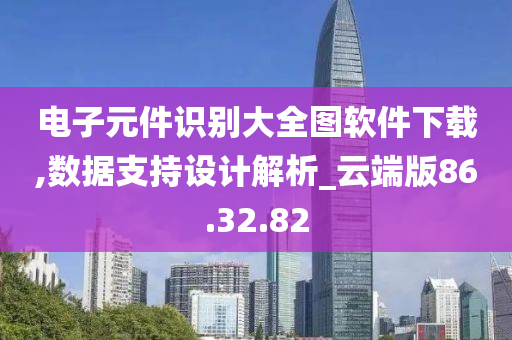 电子元件识别大全图软件下载,数据支持设计解析_云端版86.32.82